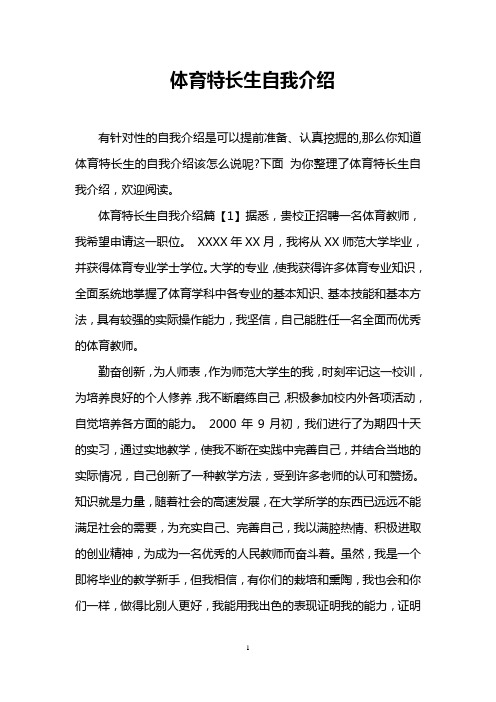 体育特长生自我介绍

有针对性的自我介绍是可以提前准备、认真挖掘的,那么你知道体育特长生的自我介绍该怎么说呢?下面 为你整理了体育特长生自我介绍，欢迎阅读。

体育特长生自我介绍篇【1】据悉，贵校正招聘一名体育教师，我希望申请这一职位。 XXXX 年 XX 月，我将从 XX 师范大学毕业，并获得体育专业学士学位。大学的专业，使我获得许多体育专业知识，全面系统地掌握了体育学科中各专业的基本知识、基本技能和基本方法，具有较强的实际操作能力，我坚信，自己能胜任一名全面而优秀的体育教师。

勤奋创新，为人师表，作为师范大学生的我，时刻牢记这一校训，为培养良好的个人修养，我不断磨练自己，积极参加校内外各项活动，自觉培养各方面的能力。 2000 年 9 月初，我们进行了为期四十天的实习，通过实地教学，使我不断在实践中完善自己，并结合当地的实际情况，自己创新了一种教学方法，受到许多老师的认可和赞扬。知识就是力量，随着社会的高速发展，在大学所学的东西已远远不能满足社会的需要，为充实自己、完善自己，我以满腔热情、积极进取的创业精神，为成为一名优秀的人民教师而奋斗着。虽然，我是一个即将毕业的教学新手，但我相信，有你们的栽培和熏陶，我也会和你们一样，做得比别人更好，我能用我出色的表现证明我的能力，证明

1